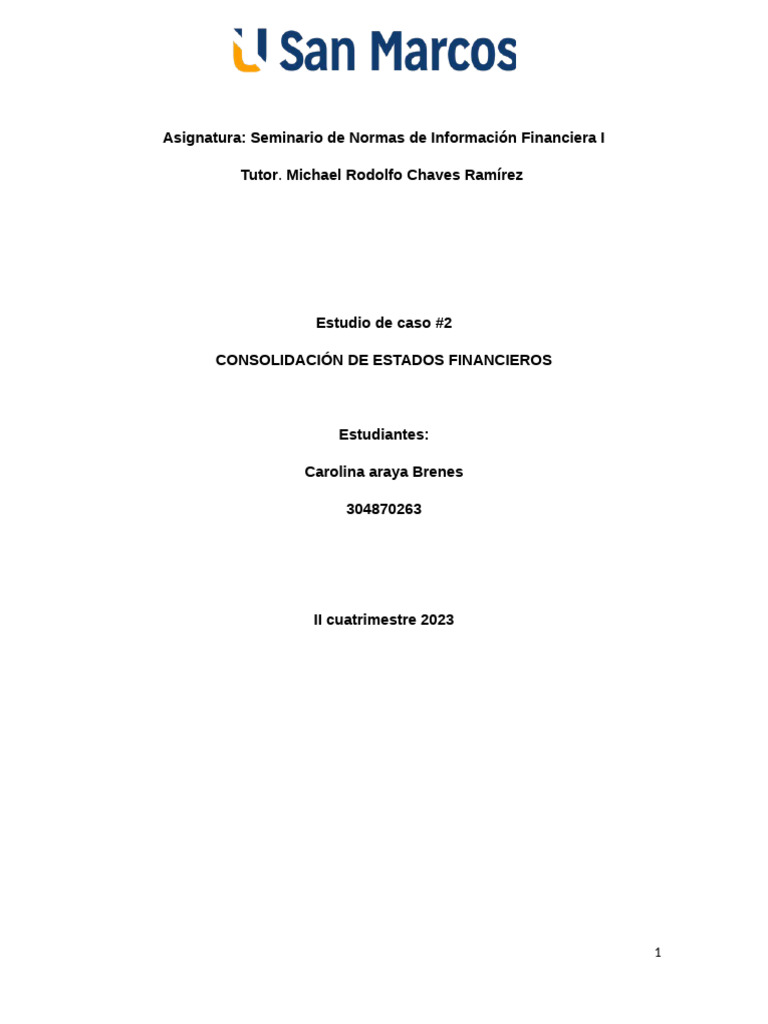 U San Marcos

Asignatura: Seminario de Normas de Información Financiera I

Tutor. Michael Rodolfo Chaves Ramírez

Estudio de caso #2

CONSOLIDACIÓN DE ESTADOS FINANCIEROS

Estudiantes:

Carolina araya Brenes

304870263

II cuatrimestre 2023

1